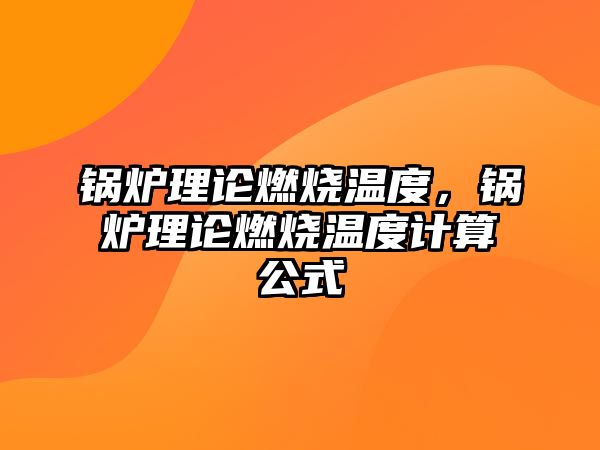 锅炉理论燃烧温度，锅炉理论燃烧温度计算公式